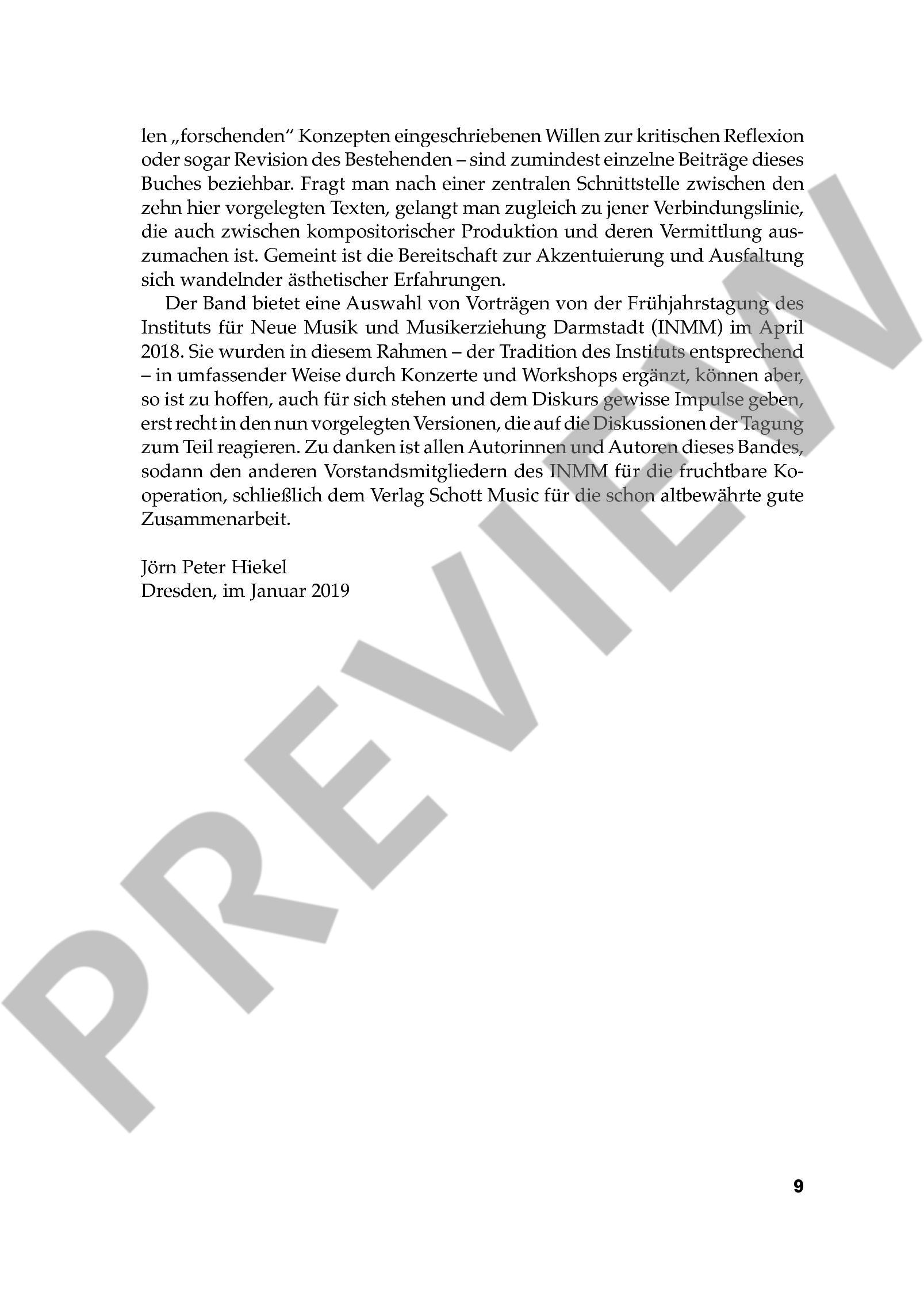 len „forschenden“ Konzepten eingeschriebenen Willen zur kritischen Reflexion oder sogar Revision des Bestehenden – sind zumindest einzelne Beiträge dieses Buches beziehbar. Fragt man nach einer zentralen Schnittstelle zwischen den zehn hier vorgelegten Texten, gelangt man zugleich zu jener Verbindungslinie, die auch zwischen kompositorischer Produktion und deren Vermittlung auszumachen ist. Gemeint ist die Bereitschaft zur Akzentuierung und Ausfaltung sich wandelnder ästhetischer Erfahrungen.

Der Band bietet eine Auswahl von Vorträgen von der Frühjahrstagung des Instituts für Neue Musik und Musikerziehung Darmstadt (INMM) im April 2018. Sie wurden in diesem Rahmen – der Tradition des Instituts entsprechend – in umfassender Weise durch Konzerte und Workshops ergänzt, können aber, so ist zu hoffen, auch für sich stehen und dem Diskurs gewisse Impulse geben, erst recht in den nun vorgelegten Versionen, die auf die Diskussionen der Tagung zum Teil reagieren. Zu danken ist allen Autorinnen und Autoren dieses Bandes, sodann den anderen Vorstandsmitgliedern des INMM für die fruchtbare Kooperation, schließlich dem Verlag Schott Music für die schon altbewährte gute Zusammenarbeit.

Jörn Peter Hiekel
Dresden, im Januar 2019

PREVIEW

9